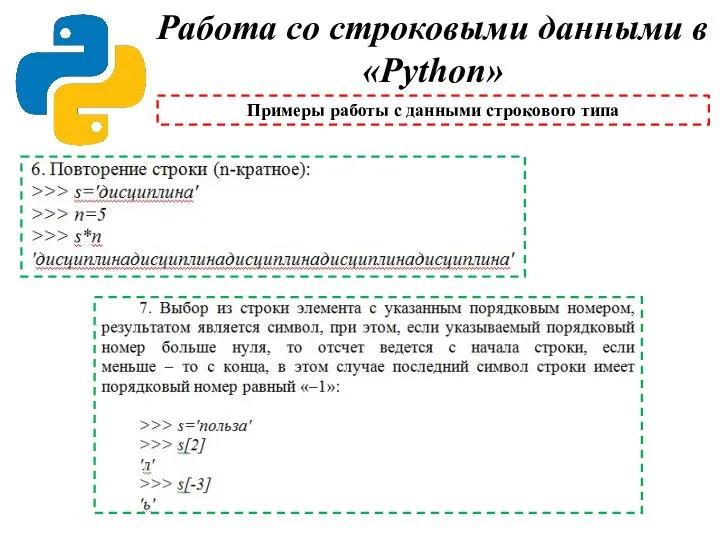 Работа со строковыми данными в «Python»

Примеры работы с данными строкового типа

6. Повторение строки (n-кратное):
>>> s='дисциплина'
>>> n=5
>>> s*n
'дисциплинадисциплинадисциплинадисциплинадисциплина'

7. Выбор из строки элемента с указанным порядковым номером, результатом является символ, при этом, если указываемый порядковый номер больше нуля, то отсчет ведется с начала строки, если меньше – то с конца, в этом случае последний символ строки имеет порядковый номер равный «–1»:

>>> s='польза'
>>> s[2]
'л'
>>> s[-3]
'ь'